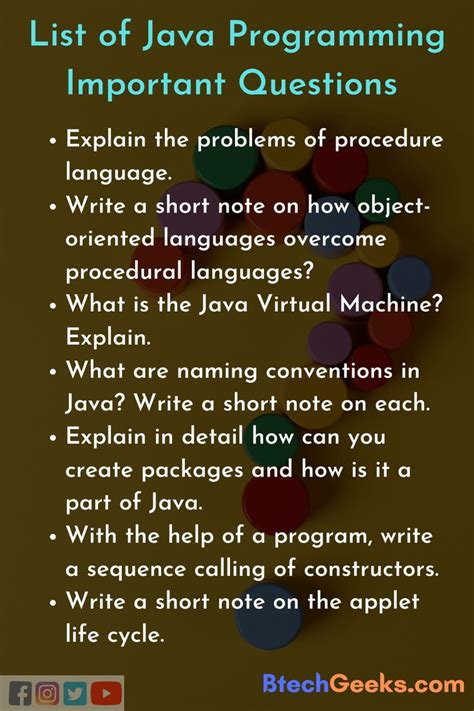 List of Java Programming Important Questions

• Explain the problems of procedure language.
• Write a short note on how object-oriented languages overcome procedural languages?
• What is the Java Virtual Machine? Explain.
• What are naming conventions in Java? Write a short note on each.
• Explain in detail how can you create packages and how is it a part of Java.
• With the help of a program, write a sequence calling of constructors.
• Write a short note on the applet life cycle.

BtechGeeks.com